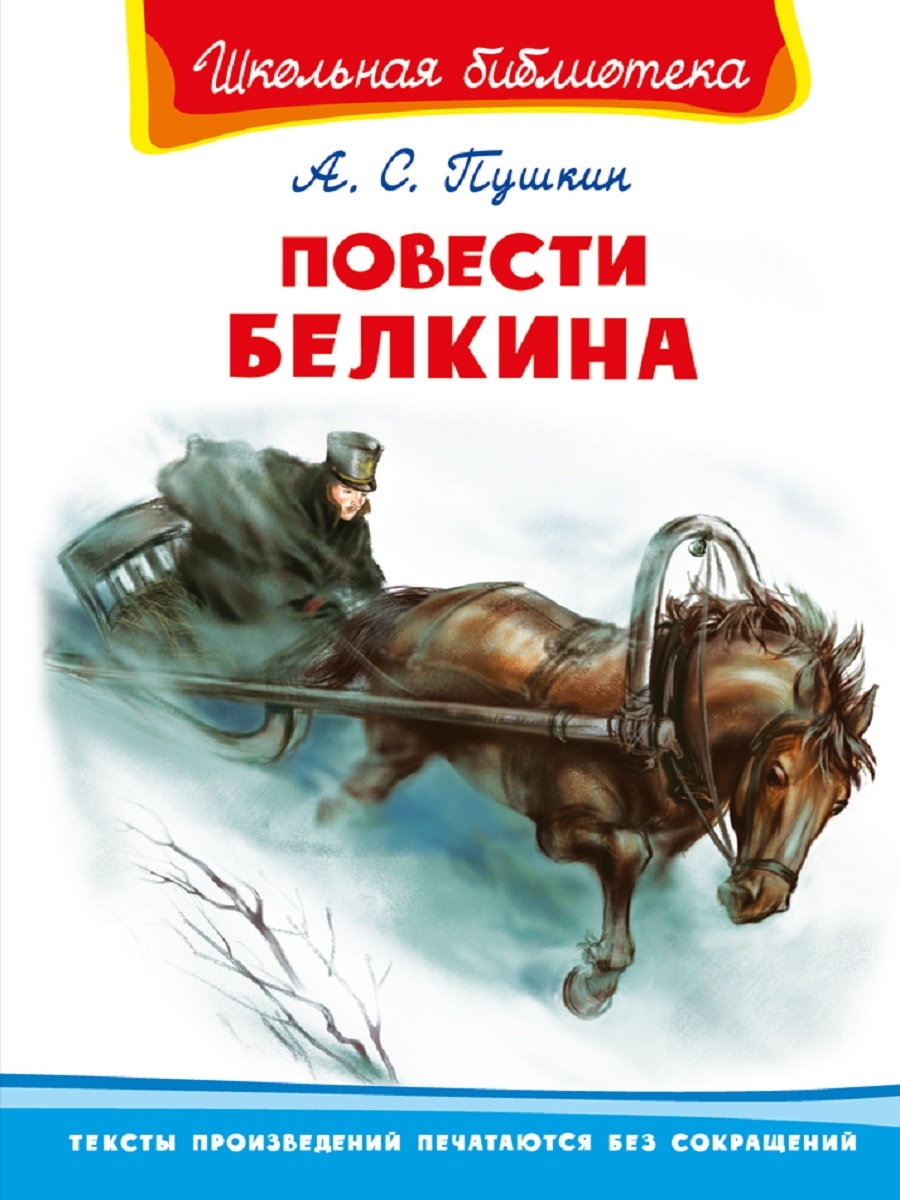 Школьная библиотека

А. С. Пушкин

ПОВЕСТИ БЕЛКИНА

ТЕКСТЫ ПРОИЗВЕДЕНИЙ ПЕЧАТАЮТСЯ БЕЗ СОКРАЩЕНИЙ